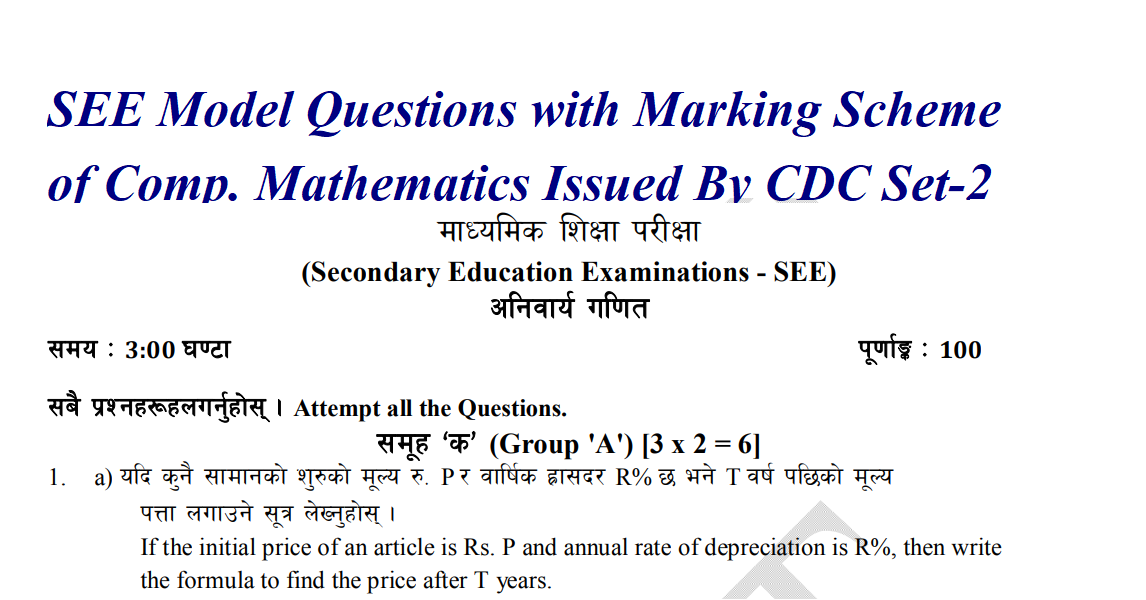 SEE Model Questions with Marking Scheme of Comp. Mathematics Issued By CDC Set-2

माध्यमिक शिक्षा परीक्षा
(Secondary Education Examinations - SEE)
अनिवार्य गणित

समय : 3:00 घण्टा

पूर्णाङ्क : 100

सबै प्रश्नहरूहलगर्नुहोस् । Attempt all the Questions.

समूह 'क' (Group 'A') [3 x 2 = 6]

1. a) यदि कुनै सामानको शुरुको मूल्य रु. P र वार्षिक ह्रासदर R% छ भने T वर्ष पछिको मूल्य पत्ता लगाउने सूत्र लेख्नुहोस् ।
If the initial price of an article is Rs. P and annual rate of depreciation is R%, then write the formula to find the price after T years.